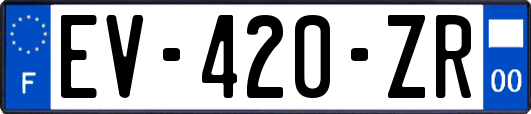 F
EV-420-ZR
00